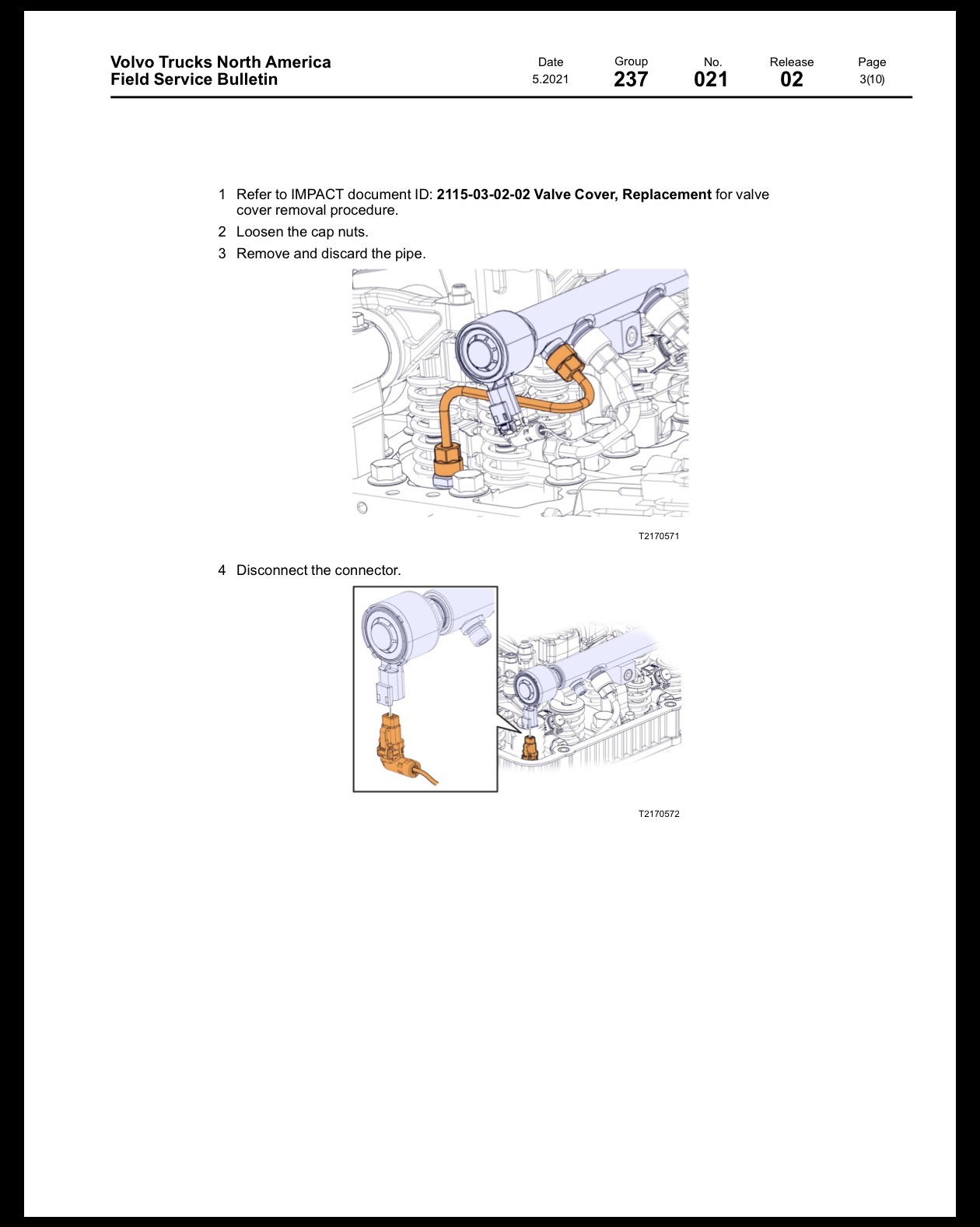 Volvo Trucks North America
Field Service Bulletin

Date
5.2021

Group
237

No.
021

Release
02

Page
3(10)

1 Refer to IMPACT document ID: 2115-03-02-02 Valve Cover, Replacement for valve cover removal procedure.

2 Loosen the cap nuts.

3 Remove and discard the pipe.

T2170571

4 Disconnect the connector.

T2170572